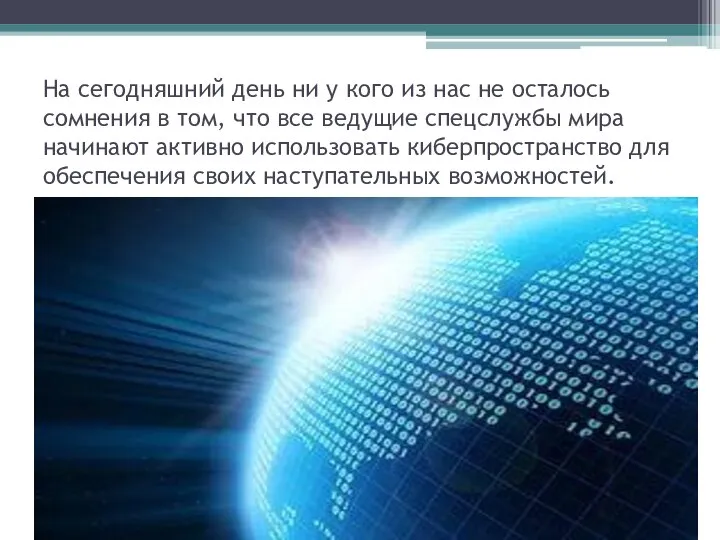 На сегодняшний день ни у кого из нас не осталось сомнения в том, что все ведущие спецслужбы мира начинают активно использовать киберпространство для обеспечения своих наступательных возможностей.